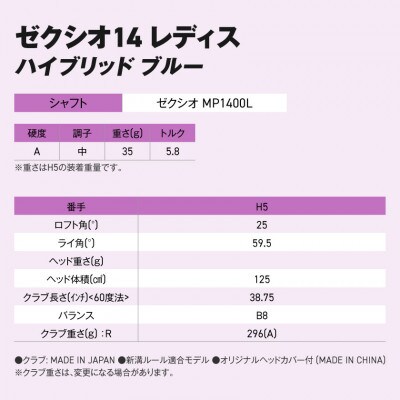 ゼクシオ14 レディス
ハイブリッド ブルー

| シャフト | ゼクシオ MP1400L |
|---|---|

| 硬度 | 調子 | 重さ(g) | トルク |
|---|---|---|---|
| A | 中 | 35 | 5.8 |

※重さはH5の装着重量です。

| 番手 | H5 |
|---|---|
| ロフト角(°) | 25 |
| ライ角(°) | 59.5 |
| ヘッド重さ(g) | |
| ヘッド体積(㎤) | 125 |
| クラブ長さ(インチ)<60度法> | 38.75 |
| バランス | B8 |
| クラブ重さ(g) : R | 296(A) |

●クラブ: MADE IN JAPAN ●新溝ルール適合モデル ●オリジナルヘッドカバー付 (MADE IN CHINA)
※クラブ重さは、変更になる場合があります。